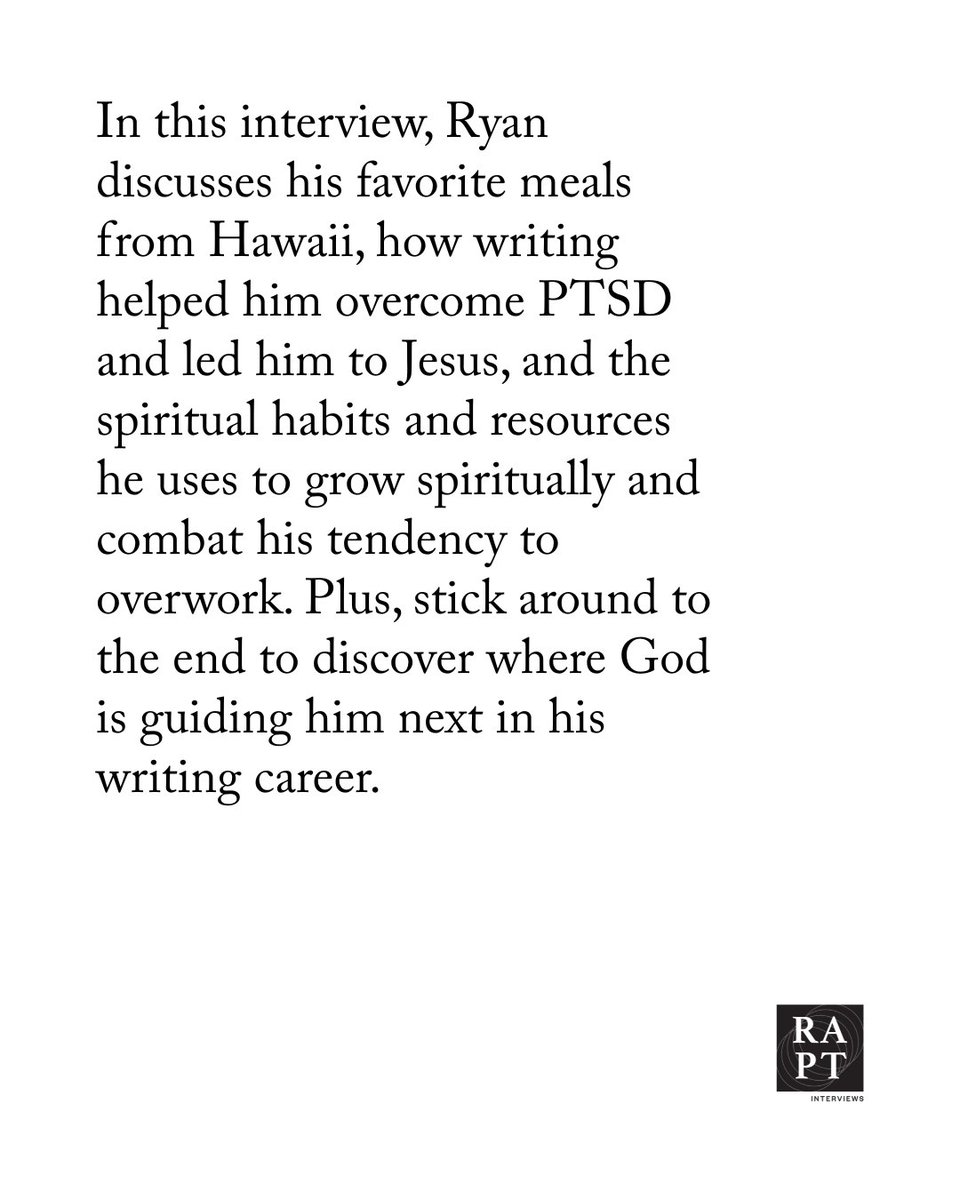 In this interview, Ryan discusses his favorite meals from Hawaii, how writing helped him overcome PTSD and led him to Jesus, and the spiritual habits and resources he uses to grow spiritually and combat his tendency to overwork. Plus, stick around to the end to discover where God is guiding him next in his writing career.

RA
PT
INTERVIEWS